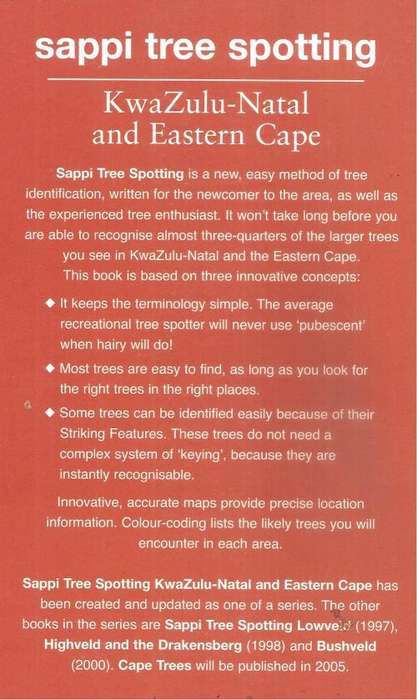 sappi tree spotting

KwaZulu-Natal and Eastern Cape

Sappi Tree Spotting is a new, easy method of tree identification, written for the newcomer to the area, as well as the experienced tree enthusiast. It won't take long before you are able to recognise almost three-quarters of the larger trees you see in KwaZulu-Natal and the Eastern Cape. This book is based on three innovative concepts:

◆ It keeps the terminology simple. The average recreational tree spotter will never use 'pubescent' when hairy will do!

◆ Most trees are easy to find, as long as you look for the right trees in the right places.

◆ Some trees can be identified easily because of their Striking Features. These trees do not need a complex system of 'keying', because they are instantly recognisable.

Innovative, accurate maps provide precise location information. Colour-coding lists the likely trees you will encounter in each area.

Sappi Tree Spotting KwaZulu-Natal and Eastern Cape has been created and updated as one of a series. The other books in the series are Sappi Tree Spotting Lowveld (1997), Highveld and the Drakensberg (1998) and Bushveld (2000). Cape Trees will be published in 2005.